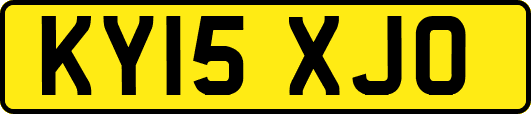 KY15 XJO